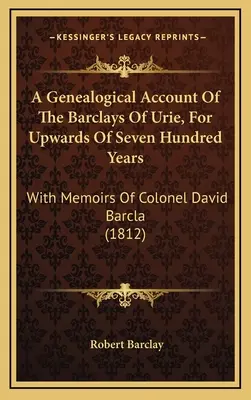 —KESSINGER'S LEGACY REPRINTS—

A Genealogical Account Of The Barclays Of Urie, For Upwards Of Seven Hundred Years

With Memoirs Of Colonel David Barcla (1812)

Robert Barclay